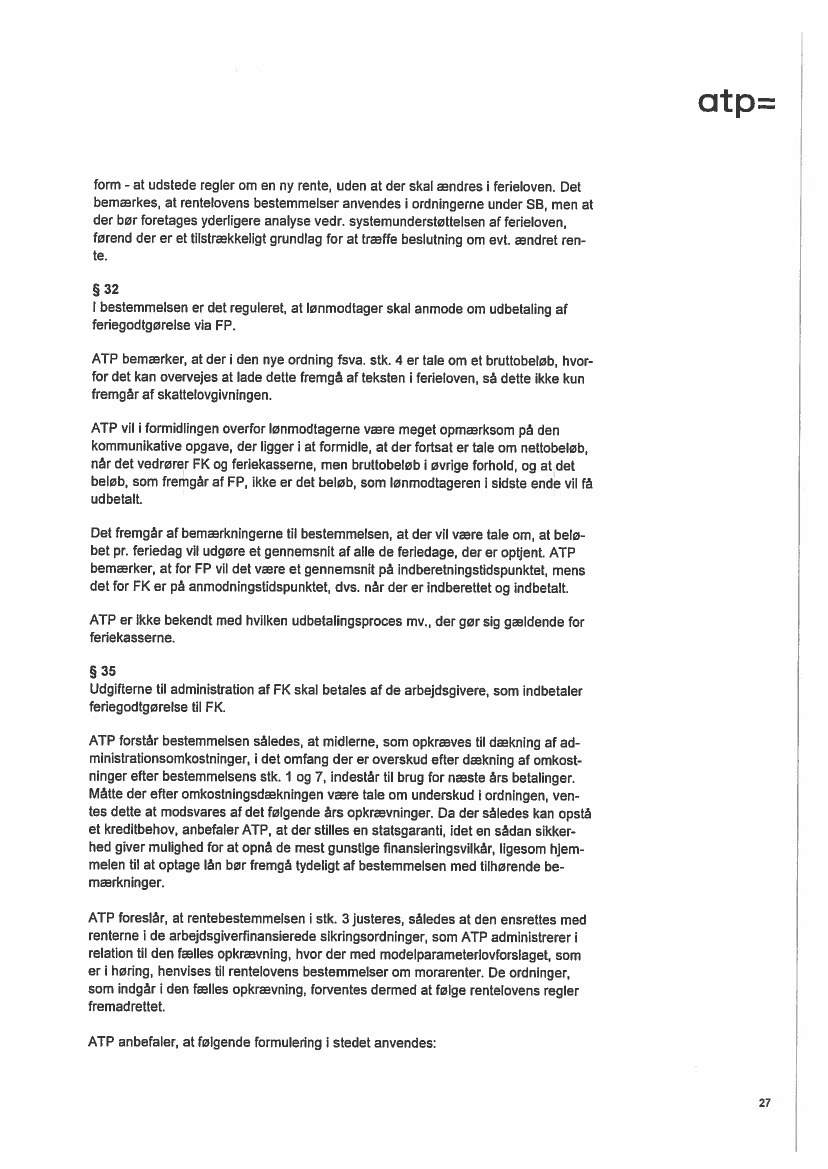 atp=

form - at udstede regler om en ny rente, uden at der skal ændres i ferieloven. Det bemærkes, at rentelovens bestemmelser anvendes i ordningerne under SB, men at der bør foretages yderligere analyse vedr. systemunderstøttelsen af ferieloven, førend der er et tilstrækkeligt grundlag for at træffe beslutning om evt. ændret rente.

§ 32
I bestemmelsen er det reguleret, at lønmodtager skal anmode om udbetaling af feriegodtgørelse via FP.

ATP bemærker, at der i den nye ordning fsva. stk. 4 er tale om et bruttobeløb, hvorfor det kan overvejes at lade dette fremgå af teksten i ferieloven, så dette ikke kun fremgår af skattelovgivningen.

ATP vil i formidlingen overfor lønmodtagerne være meget opmærksom på den kommunikative opgave, der ligger i at formidle, at der fortsat er tale om nettobeløb, når det vedrører FK og feriekasserne, men bruttobeløb i øvrige forhold, og at det beløb, som fremgår af FP, ikke er det beløb, som lønmodtageren i sidste ende vil få udbetalt.

Det fremgår af bemærkningerne til bestemmelsen, at der vil være tale om, at beløbet pr. feriedag vil udgøre et gennemsnit af alle de feriedage, der er optjent. ATP bemærker, at for FP vil det være et gennemsnit på indberetningstidspunktet, mens det for FK er på anmodningstidspunktet, dvs. når der er indberettet og indbetalt.

ATP er ikke bekendt med hvilken udbetalingsproces mv., der gør sig gældende for feriekasserne.

§ 35
Udgifterne til administration af FK skal betales af de arbejdsgivere, som indbetaler feriegodtgørelse til FK.

ATP forstår bestemmelsen således, at midlerne, som opkræves til dækning af administrationsomkostninger, i det omfang der er overskud efter dækning af omkostninger efter bestemmelsens stk. 1 og 7, indestår til brug for næste års betalinger. Måtte der efter omkostningsdækningen være tale om underskud i ordningen, ventes dette at modsvares af det følgende års opkrævninger. Da der således kan opstå et kreditbehov, anbefaler ATP, at der stilles en statsgaranti, idet en sådan sikkerhed giver mulighed for at opnå de mest gunstige finansieringsvilkår, ligesom hjemmelen til at optage lån bør fremgå tydeligt af bestemmelsen med tilhørende bemærkninger.

ATP foreslår, at rentebestemmelsen i stk. 3 justeres, således at den ensrettes med renterne i de arbejdsgiverfinansierede sikringsordninger, som ATP administrerer i relation til den fælles opkrævning, hvor der med modelparameterlovforslaget, som er i høring, henvises til rentelovens bestemmelser om morarenter. De ordninger, som indgår i den fælles opkrævning, forventes dermed at følge rentelovens regler fremadrettet.

ATP anbefaler, at følgende formulering i stedet anvendes:

27